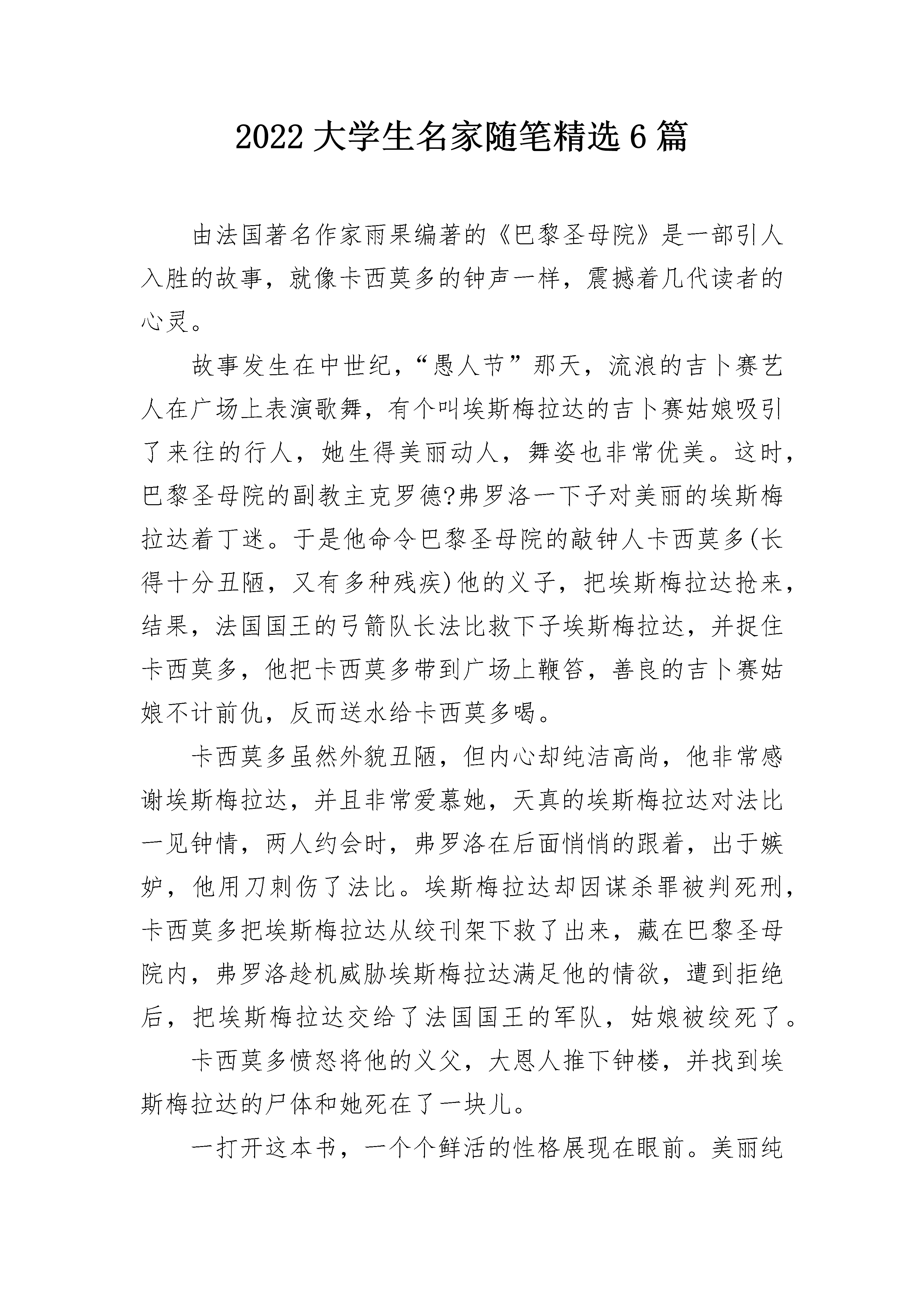 2022 大学生名家随笔精选 6 篇

由法国著名作家雨果编著的《巴黎圣母院》是一部引人入胜的故事，就像卡西莫多的钟声一样，震撼着几代读者的心灵。

故事发生在中世纪，“愚人节”那天，流浪的吉卜赛艺人在广场上表演歌舞，有个叫埃斯梅拉达的吉卜赛姑娘吸引了来往的行人，她生得美丽动人，舞姿也非常优美。这时，巴黎圣母院的副教主克罗德?弗罗洛一下子对美丽的埃斯梅拉达着丁迷。于是他命令巴黎圣母院的敲钟人卡西莫多(长得十分丑陋，又有多种残疾)他的义子，把埃斯梅拉达抢来，结果，法国国王的弓箭队长法比救下子埃斯梅拉达，并捉住卡西莫多，他把卡西莫多带到广场上鞭笞，善良的吉卜赛姑娘不计前仇，反而送水给卡西莫多喝。

卡西莫多虽然外貌丑陋，但内心却纯洁高尚，他非常感谢埃斯梅拉达，并且非常爱慕她，天真的埃斯梅拉达对法比一见钟情，两人约会时，弗罗洛在后面悄悄的跟着，出于嫉妒，他用刀刺伤了法比。埃斯梅拉达却因谋杀罪被判死刑，卡西莫多把埃斯梅拉达从绞刊架下救了出来，藏在巴黎圣母院内，弗罗洛趁机威胁埃斯梅拉达满足他的情欲，遭到拒绝后，把埃斯梅拉达交给了法国国王的军队，姑娘被绞死了。

卡西莫多愤怒将他的义父，大恩人推下钟楼，并找到埃斯梅拉达的尸体和她死在了一块儿。

一打开这本书，一个个鲜活的性格展现在眼前。美丽纯